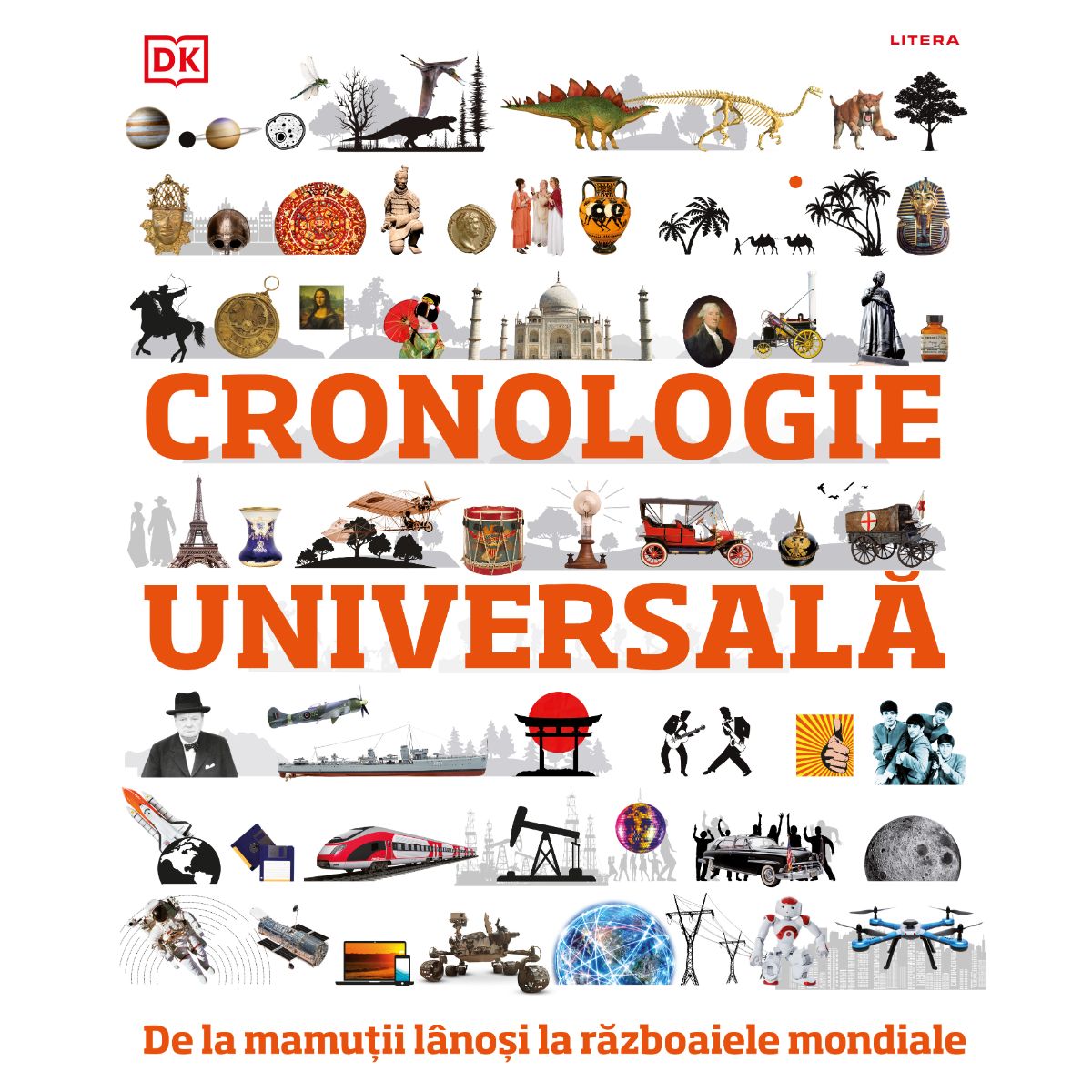 DK

LITERA

CRONOLOGIE

UNIVERSALĂ

De la mamuții lânoși la războaiele mondiale